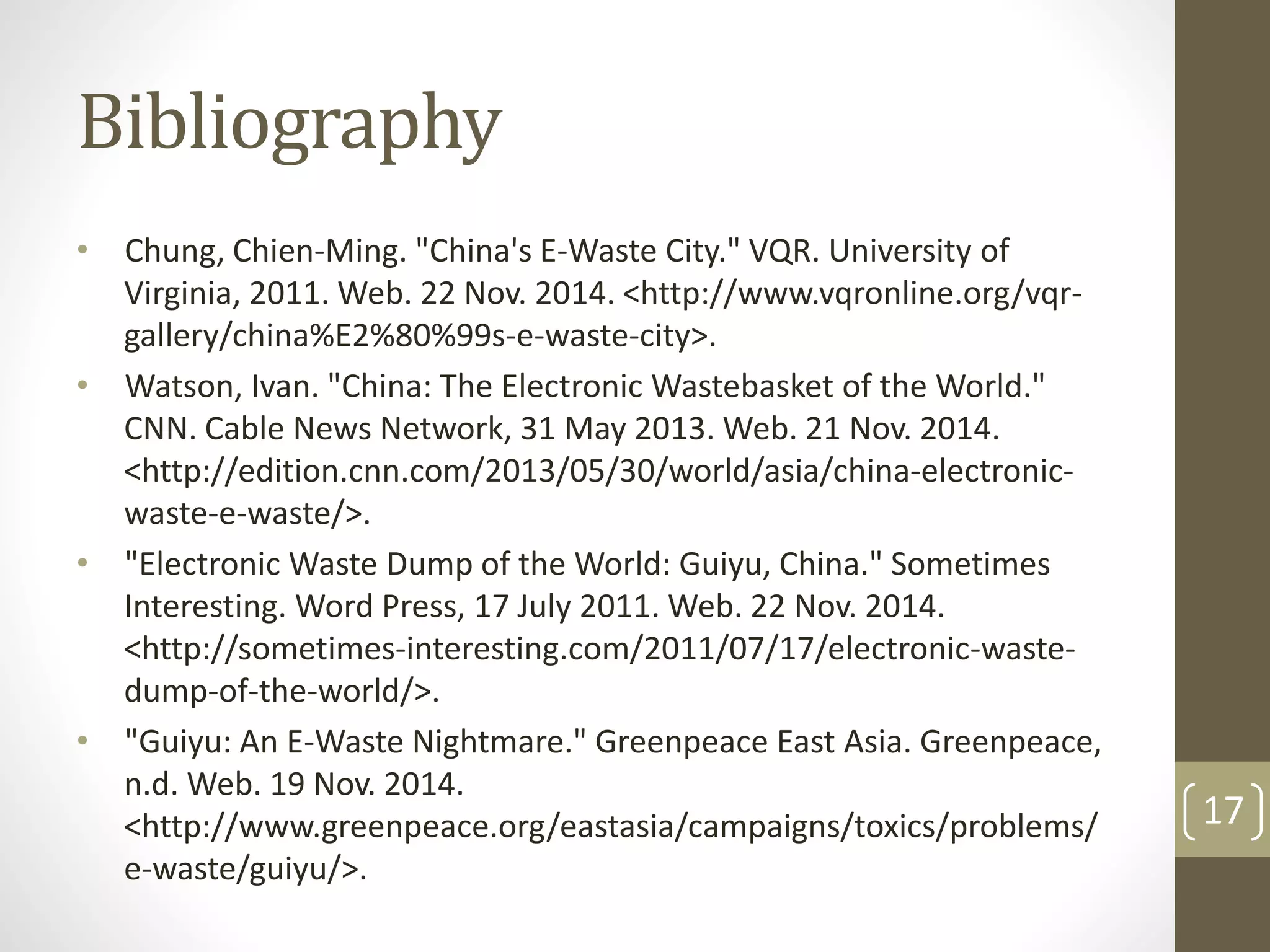 Bibliography

• Chung, Chien-Ming. "China's E-Waste City." VQR. University of Virginia, 2011. Web. 22 Nov. 2014. <http://www.vqronline.org/vqr-gallery/china%E2%80%99s-e-waste-city>.

• Watson, Ivan. "China: The Electronic Wastebasket of the World." CNN. Cable News Network, 31 May 2013. Web. 21 Nov. 2014. <http://edition.cnn.com/2013/05/30/world/asia/china-electronic-waste-e-waste/>.

• "Electronic Waste Dump of the World: Guiyu, China." Sometimes Interesting. Word Press, 17 July 2011. Web. 22 Nov. 2014. <http://sometimes-interesting.com/2011/07/17/electronic-waste-dump-of-the-world/>.

• "Guiyu: An E-Waste Nightmare." Greenpeace East Asia. Greenpeace, n.d. Web. 19 Nov. 2014. <http://www.greenpeace.org/eastasia/campaigns/toxics/problems/e-waste/guiyu/>.

17